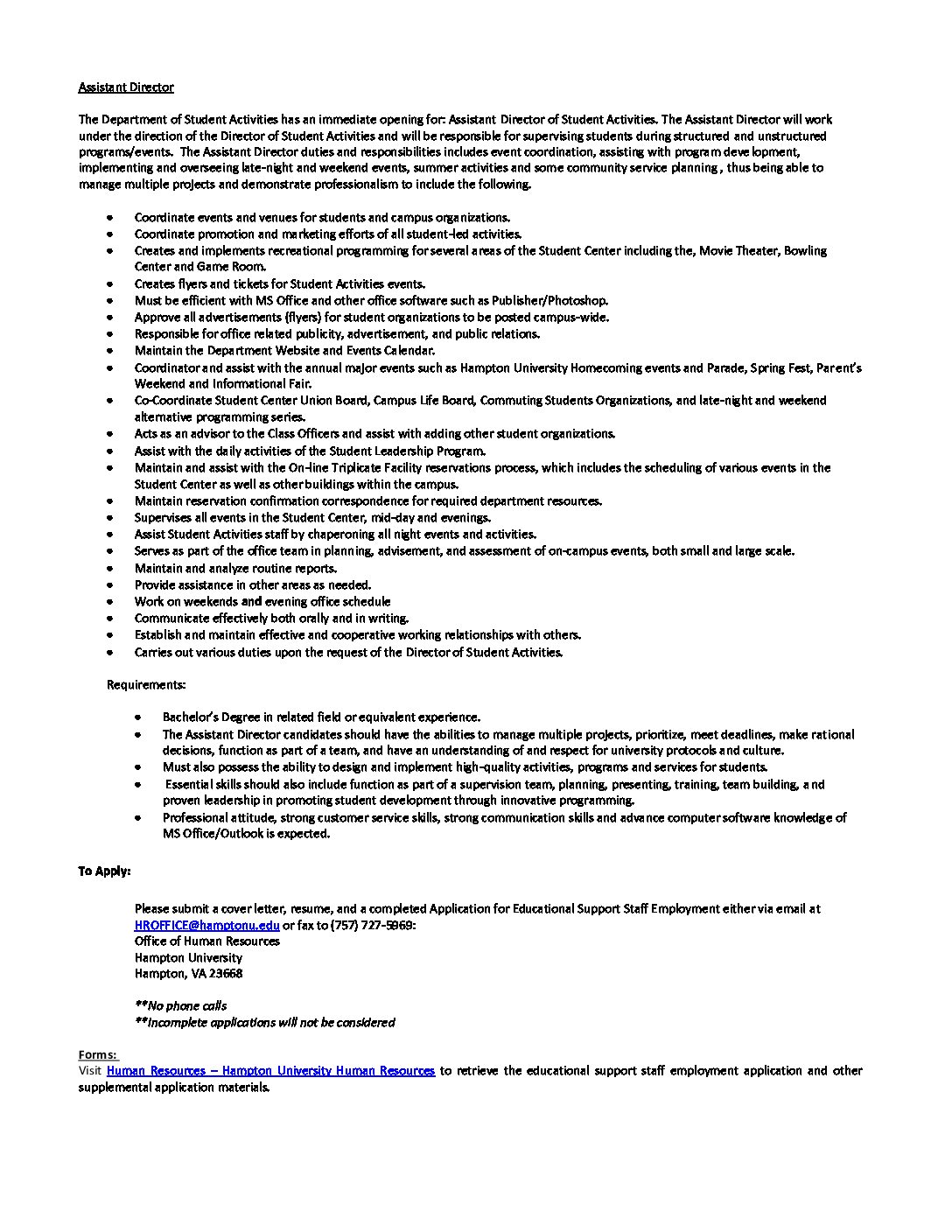 Assistant Director

The Department of Student Activities has an immediate opening for: Assistant Director of Student Activities. The Assistant Director will work under the direction of the Director of Student Activities and will be responsible for supervising students during structured and unstructured programs/events. The Assistant Director duties and responsibilities includes event coordination, assisting with program development, implementing and overseeing late-night and weekend events, summer activities and some community service planning , thus being able to manage multiple projects and demonstrate professionalism to include the following.

- Coordinate events and venues for students and campus organizations.
- Coordinate promotion and marketing efforts of all student-led activities.
- Creates and implements recreational programming for several areas of the Student Center including the, Movie Theater, Bowling Center and Game Room.
- Creates flyers and tickets for Student Activities events.
- Must be efficient with MS Office and other office software such as Publisher/Photoshop.
- Approve all advertisements (flyers) for student organizations to be posted campus-wide.
- Responsible for office related publicity, advertisement, and public relations.
- Maintain the Department Website and Events Calendar.
- Coordinator and assist with the annual major events such as Hampton University Homecoming events and Parade, Spring Fest, Parent's Weekend and Informational Fair.
- Co-Coordinate Student Center Union Board, Campus Life Board, Commuting Students Organizations, and late-night and weekend alternative programming series.
- Acts as an advisor to the Class Officers and assist with adding other student organizations.
- Assist with the daily activities of the Student Leadership Program.
- Maintain and assist with the On-line Triplicate Facility reservations process, which includes the scheduling of various events in the Student Center as well as other buildings within the campus.
- Maintain reservation confirmation correspondence for required department resources.
- Supervises all events in the Student Center, mid-day and evenings.
- Assist Student Activities staff by chaperoning all night events and activities.
- Serves as part of the office team in planning, advisement, and assessment of on-campus events, both small and large scale.
- Maintain and analyze routine reports.
- Provide assistance in other areas as needed.
- Work on weekends and evening office schedule
- Communicate effectively both orally and in writing.
- Establish and maintain effective and cooperative working relationships with others.
- Carries out various duties upon the request of the Director of Student Activities.

Requirements:

- Bachelor's Degree in related field or equivalent experience.
- The Assistant Director candidates should have the abilities to manage multiple projects, prioritize, meet deadlines, make rational decisions, function as part of a team, and have an understanding of and respect for university protocols and culture.
- Must also possess the ability to design and implement high-quality activities, programs and services for students.
- Essential skills should also include function as part of a supervision team, planning, presenting, training, team building, and proven leadership in promoting student development through innovative programming.
- Professional attitude, strong customer service skills, strong communication skills and advance computer software knowledge of MS Office/Outlook is expected.

To Apply:

Please submit a cover letter, resume, and a completed Application for Educational Support Staff Employment either via email at HROFFICE@hamptonu.edu or fax to (757) 727-5969:
Office of Human Resources
Hampton University
Hampton, VA 23668

**No phone calls
**Incomplete applications will not be considered

Forms:
Visit Human Resources – Hampton University Human Resources to retrieve the educational support staff employment application and other supplemental application materials.